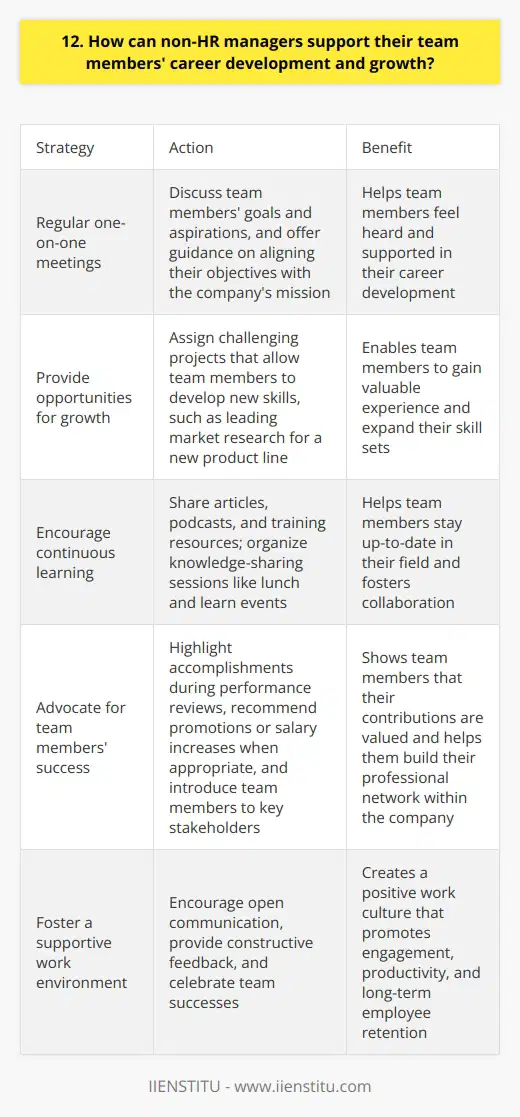 12. How can non-HR managers support their team members' career development and growth?

| Strategy | Action | Benefit |
|---|---|---|
| Regular one-on-one meetings | Discuss team members' goals and aspirations, and offer guidance on aligning their objectives with the company's mission | Helps team members feel heard and supported in their career development |
| Provide opportunities for growth | Assign challenging projects that allow team members to develop new skills, such as leading market research for a new product line | Enables team members to gain valuable experience and expand their skill sets |
| Encourage continuous learning | Share articles, podcasts, and training resources; organize knowledge-sharing sessions like lunch and learn events | Helps team members stay up-to-date in their field and fosters collaboration |
| Advocate for team members' success | Highlight accomplishments during performance reviews, recommend promotions or salary increases when appropriate, and introduce team members to key stakeholders | Shows team members that their contributions are valued and helps them build their professional network within the company |
| Foster a supportive work environment | Encourage open communication, provide constructive feedback, and celebrate team successes | Creates a positive work culture that promotes engagement, productivity, and long-term employee retention |

IIENSTITU - www.iienstitu.com